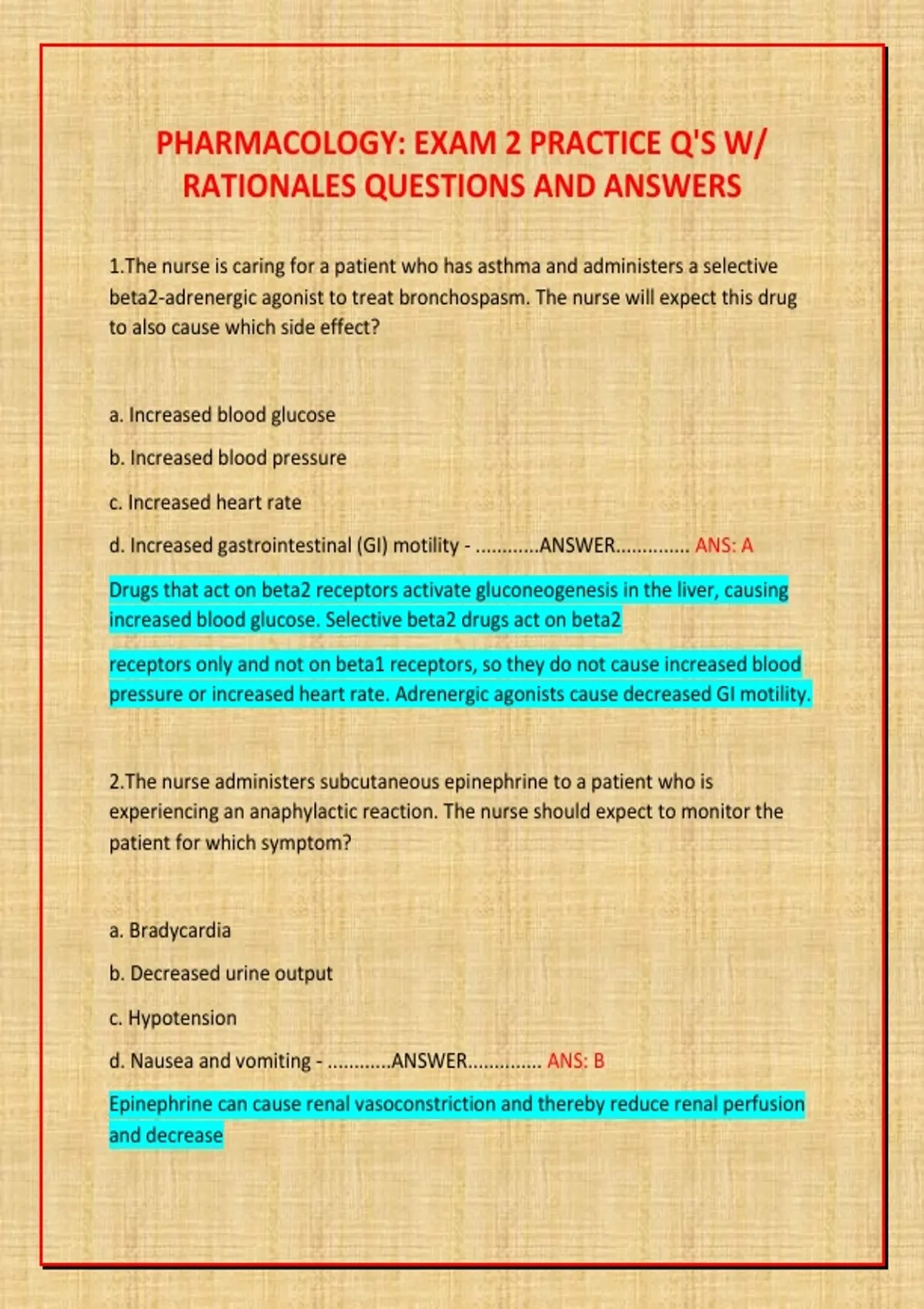 PHARMACOLOGY: EXAM 2 PRACTICE Q'S W/ RATIONALES QUESTIONS AND ANSWERS

1.The nurse is caring for a patient who has asthma and administers a selective beta2-adrenergic agonist to treat bronchospasm. The nurse will expect this drug to also cause which side effect?

a. Increased blood glucose

b. Increased blood pressure

c. Increased heart rate

d. Increased gastrointestinal (GI) motility - ............ANSWER.............. ANS: A

Drugs that act on beta2 receptors activate gluconeogenesis in the liver, causing increased blood glucose. Selective beta2 drugs act on beta2

receptors only and not on beta1 receptors, so they do not cause increased blood pressure or increased heart rate. Adrenergic agonists cause decreased GI motility.

2.The nurse administers subcutaneous epinephrine to a patient who is experiencing an anaphylactic reaction. The nurse should expect to monitor the patient for which symptom?

a. Bradycardia

b. Decreased urine output

c. Hypotension

d. Nausea and vomiting - ............ANSWER.............. ANS: B

Epinephrine can cause renal vasoconstriction and thereby reduce renal perfusion and decrease